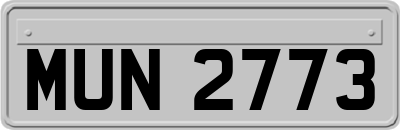 MUN 2773